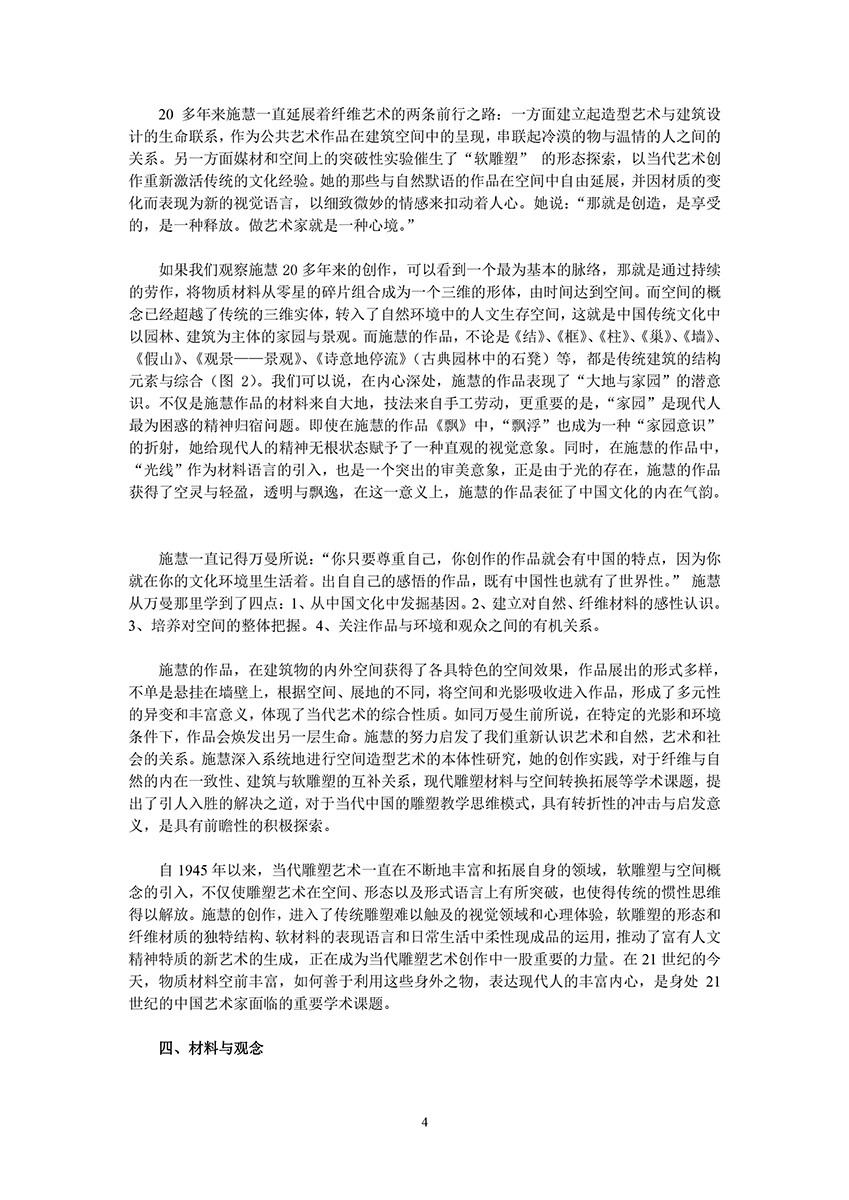 20 多年来施慧一直延展着纤维艺术的两条前行之路：一方面建立起造型艺术与建筑设计的生命联系，作为公共艺术作品在建筑空间中的呈现，串联起冷漠的物与温情的人之间的关系。另一方面媒材和空间上的突破性实验催生了“软雕塑” 的形态探索，以当代艺术创作重新激活传统的文化经验。她的那些与自然默语的作品在空间中自由延展，并因材质的变化而表现为新的视觉语言，以细致微妙的情感来扣动着人心。她说：“那就是创造，是享受的，是一种释放。做艺术家就是一种心境。”

如果我们观察施慧 20 多年来的创作，可以看到一个最为基本的脉络，那就是通过持续的劳作，将物质材料从零星的碎片组合成为一个三维的形体，由时间达到空间。而空间的概念已经超越了传统的三维实体，转入了自然环境中的人文生存空间，这就是中国传统文化中以园林、建筑为主体的家园与景观。而施慧的作品，不论是《结》、《框》、《柱》、《巢》、《墙》、《假山》、《观景——景观》、《诗意地停流》（古典园林中的石凳）等，都是传统建筑的结构元素与综合（图 2）。我们可以说，在内心深处，施慧的作品表现了“大地与家园”的潜意识。不仅是施慧作品的材料来自大地，技法来自手工劳动，更重要的是，“家园”是现代人最为困惑的精神归宿问题。即使在施慧的作品《飘》中，“飘浮”也成为一种“家园意识”的折射，她给现代人的精神无根状态赋予了一种直观的视觉意象。同时，在施慧的作品中，“光线”作为材料语言的引入，也是一个突出的审美意象，正是由于光的存在，施慧的作品获得了空灵与轻盈，透明与飘逸，在这一意义上，施慧的作品表征了中国文化的内在气韵。

施慧一直记得万曼所说：“你只要尊重自己，你创作的作品就会有中国的特点，因为你就在你的文化环境里生活着。出自自己的感悟的作品，既有中国性也就有了世界性。” 施慧从万曼那里学到了四点：1、从中国文化中发掘基因。2、建立对自然、纤维材料的感性认识。3、培养对空间的整体把握。4、关注作品与环境和观众之间的有机关系。

施慧的作品，在建筑物的内外空间获得了各具特色的空间效果，作品展出的形式多样，不单是悬挂在墙壁上，根据空间、展地的不同，将空间和光影吸收进入作品，形成了多元性的异变和丰富意义，体现了当代艺术的综合性质。如同万曼生前所说，在特定的光影和环境条件下，作品会焕发出另一层生命。施慧的努力启发了我们重新认识艺术和自然，艺术和社会的关系。施慧深入系统地进行空间造型艺术的本体性研究，她的创作实践，对于纤维与自然的内在一致性、建筑与软雕塑的互补关系，现代雕塑材料与空间转换拓展等学术课题，提出了引人入胜的解决之道，对于当代中国的雕塑教学思维模式，具有转折性的冲击与启发意义，是具有前瞻性的积极探索。

自 1945 年以来，当代雕塑艺术一直在不断地丰富和拓展自身的领域，软雕塑与空间概念的引入，不仅使雕塑艺术在空间、形态以及形式语言上有所突破，也使得传统的惯性思维得以解放。施慧的创作，进入了传统雕塑难以触及的视觉领域和心理体验，软雕塑的形态和纤维材质的独特结构、软材料的表现语言和日常生活中柔性现成品的运用，推动了富有人文精神特质的新艺术的生成，正在成为当代雕塑艺术创作中一股重要的力量。在 21 世纪的今天，物质材料空前丰富，如何善于利用这些身外之物，表达现代人的丰富内心，是身处 21 世纪的中国艺术家面临的重要学术课题。

四、材料与观念

4